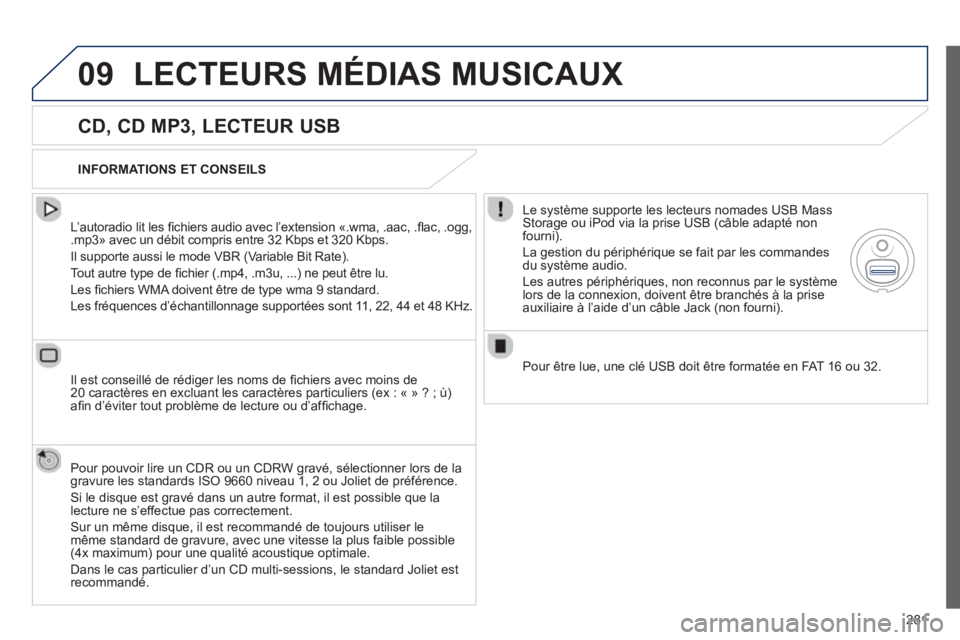 09 LECTEURS MÉDIAS MUSICAUX

CD, CD MP3, LECTEUR USB

INFORMATIONS ET CONSEILS

L'autoradio lit les fichiers audio avec l'extension «.wma, .aac, .flac, .ogg, .mp3» avec un débit compris entre 32 Kbps et 320 Kbps.

Il supporte aussi le mode VBR (Variable Bit Rate).

Tout autre type de fichier (.mp4, .m3u, ...) ne peut être lu.

Les fichiers WMA doivent être de type wma 9 standard.

Les fréquences d'échantillonnage supportées sont 11, 22, 44 et 48 KHz.

Il est conseillé de rédiger les noms de fichiers avec moins de 20 caractères en excluant les caractères particuliers (ex : « » ? ; ù) afin d'éviter tout problème de lecture ou d'affichage.

Pour pouvoir lire un CDR ou un CDRW gravé, sélectionner lors de la gravure les standards ISO 9660 niveau 1, 2 ou Joliet de préférence.

Si le disque est gravé dans un autre format, il est possible que la lecture ne s'effectue pas correctement.

Sur un même disque, il est recommandé de toujours utiliser le même standard de gravure, avec une vitesse la plus faible possible (4x maximum) pour une qualité acoustique optimale.

Dans le cas particulier d'un CD multi-sessions, le standard Joliet est recommandé.

Le système supporte les lecteurs nomades USB Mass Storage ou iPod via la prise USB (câble adapté non fourni).

La gestion du périphérique se fait par les commandes du système audio.

Les autres périphériques, non reconnus par le système lors de la connexion, doivent être branchés à la prise auxiliaire à l'aide d'un câble Jack (non fourni).

Pour être lue, une clé USB doit être formatée en FAT 16 ou 32.

281

carmanualsonline.info